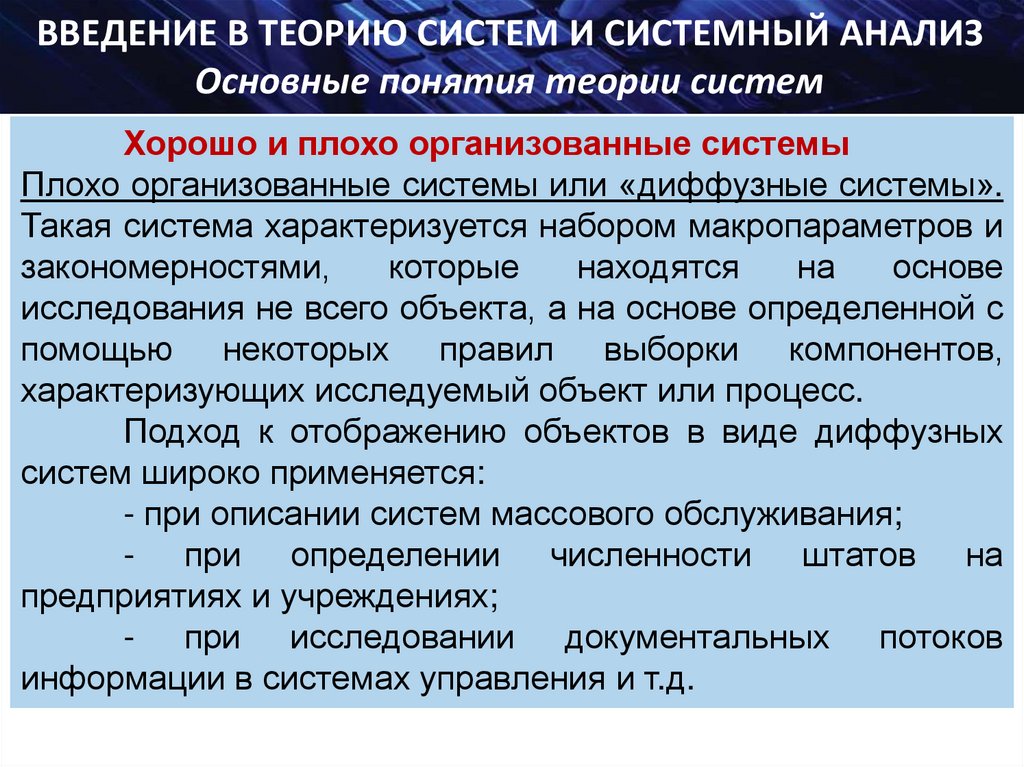 ВВЕДЕНИЕ В ТЕОРИЮ СИСТЕМ И СИСТЕМНЫЙ АНАЛИЗ
Основные понятия теории систем

Хорошо и плохо организованные системы
Плохо организованные системы или «диффузные системы». Такая система характеризуется набором макропараметров и закономерностями, которые находятся на основе исследования не всего объекта, а на основе определенной с помощью некоторых правил выборки компонентов, характеризующих исследуемый объект или процесс.

Подход к отображению объектов в виде диффузных систем широко применяется:

- при описании систем массового обслуживания;

- при определении численности штатов на предприятиях и учреждениях;

- при исследовании документальных потоков информации в системах управления и т.д.